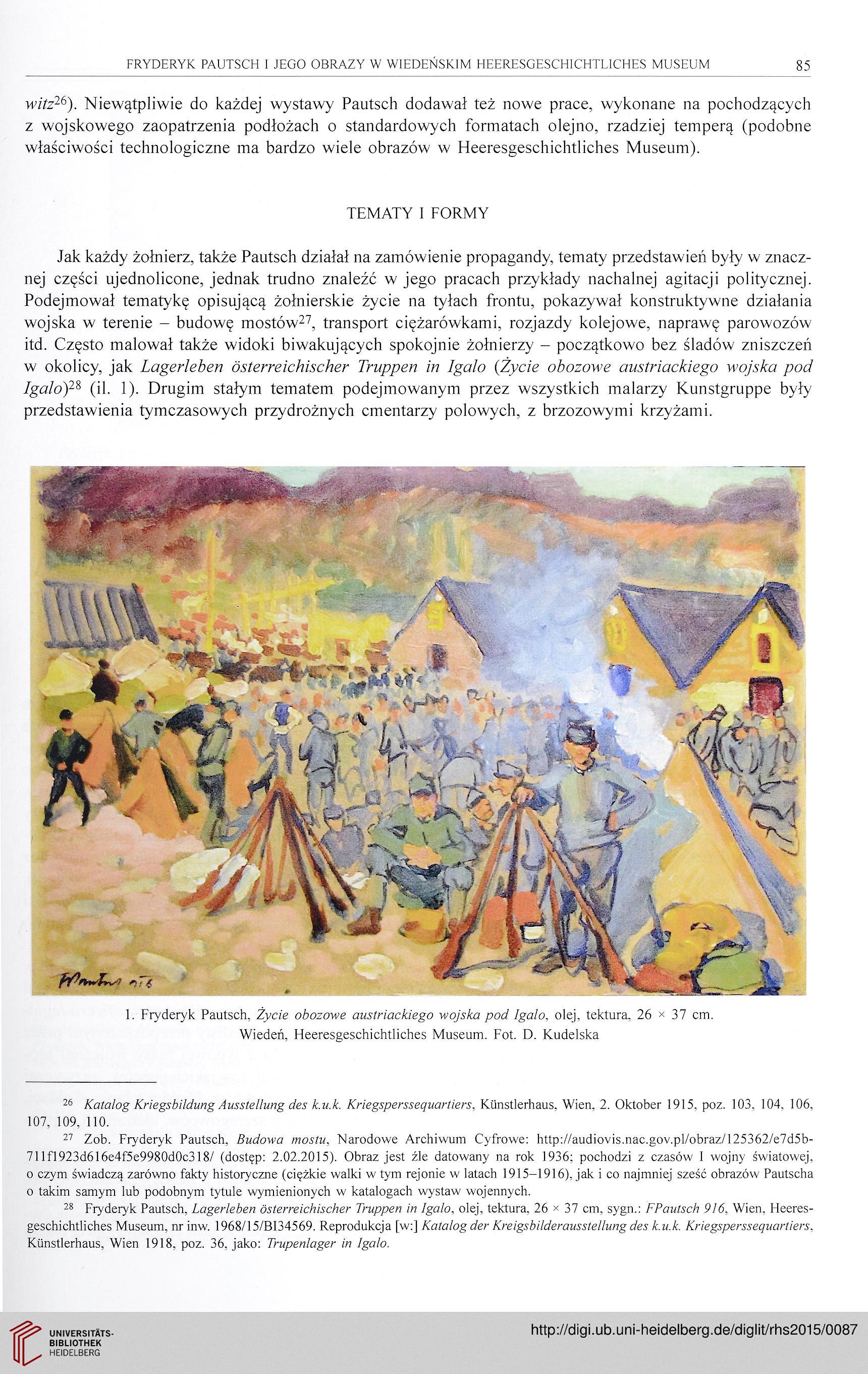 FRYDERYK PAUTSCH I JEGO OBRAZY W WIEDEŃSKIM HEERESGESCHICHTLICHES MUSEUM 85

witz$^{26}$). Niewątpliwie do każdej wystawy Pautsch dodawał też nowe prace, wykonane na pochodzących z wojskowego zaopatrzenia podłożach o standardowych formatach olejno, rzadziej temperą (podobne właściwości technologiczne ma bardzo wiele obrazów w Heeresgeschichtliches Museum).

TEMATY I FORMY

Jak każdy żołnierz, także Pautsch działał na zamówienie propagandy, tematy przedstawień były w znacznej części ujednolicone, jednak trudno znaleźć w jego pracach przykłady nachalnej agitacji politycznej. Podejmował tematykę opisującą żołnierskie życie na tyłach frontu, pokazywał konstruktywne działania wojska w terenie – budowę mostów$^{27}$, transport ciężarówkami, rozjazdy kolejowe, naprawę parowozów itd. Często malował także widoki biwakujących spokojnie żołnierzy – początkowo bez śladów zniszczeń w okolicy, jak Lagerleben österreichischer Truppen in Igalo (Życie obozowe austriackiego wojska pod Igalo)$^{28}$ (il. 1). Drugim stałym tematem podejmowanym przez wszystkich malarzy Kunstgruppe były przedstawienia tymczasowych przydrożnych cmentarzy polowych, z brzozowymi krzyżami.

FPautsch 916

1. Fryderyk Pautsch, Życie obozowe austriackiego wojska pod Igalo, olej, tektura, 26 × 37 cm. Wiedeń, Heeresgeschichtliches Museum. Fot. D. Kudelska

$^{26}$ Katalog Kriegsbildung Ausstellung des k.u.k. Kriegsperssequartiers, Künstlerhaus, Wien, 2. Oktober 1915, poz. 103, 104, 106, 107, 109, 110.

$^{27}$ Zob. Fryderyk Pautsch, Budowa mostu, Narodowe Archiwum Cyfrowe: http://audiovis.nac.gov.pl/obraz/125362/e7d5b711f1923d616e4f5e9980d0c318/ (dostęp: 2.02.2015). Obraz jest źle datowany na rok 1936; pochodzi z czasów I wojny światowej, o czym świadczą zarówno fakty historyczne (ciężkie walki w tym rejonie w latach 1915–1916), jak i co najmniej sześć obrazów Pautscha o takim samym lub podobnym tytule wymienionych w katalogach wystaw wojennych.

$^{28}$ Fryderyk Pautsch, Lagerleben österreichischer Truppen in Igalo, olej, tektura, 26 × 37 cm, sygn.: FPautsch 916, Wien, Heeresgeschichtliches Museum, nr inw. 1968/15/BI34569. Reprodukcja [w:] Katalog der Kreigsbilderausstellung des k.u.k. Kriegsperssequartiers, Künstlerhaus, Wien 1918, poz. 36, jako: Trupenlager in Igalo.

UNIVERSITÄTS-BIBLIOTHEK HEIDELBERG

http://digi.ub.uni-heidelberg.de/diglit/rhs2015/0087